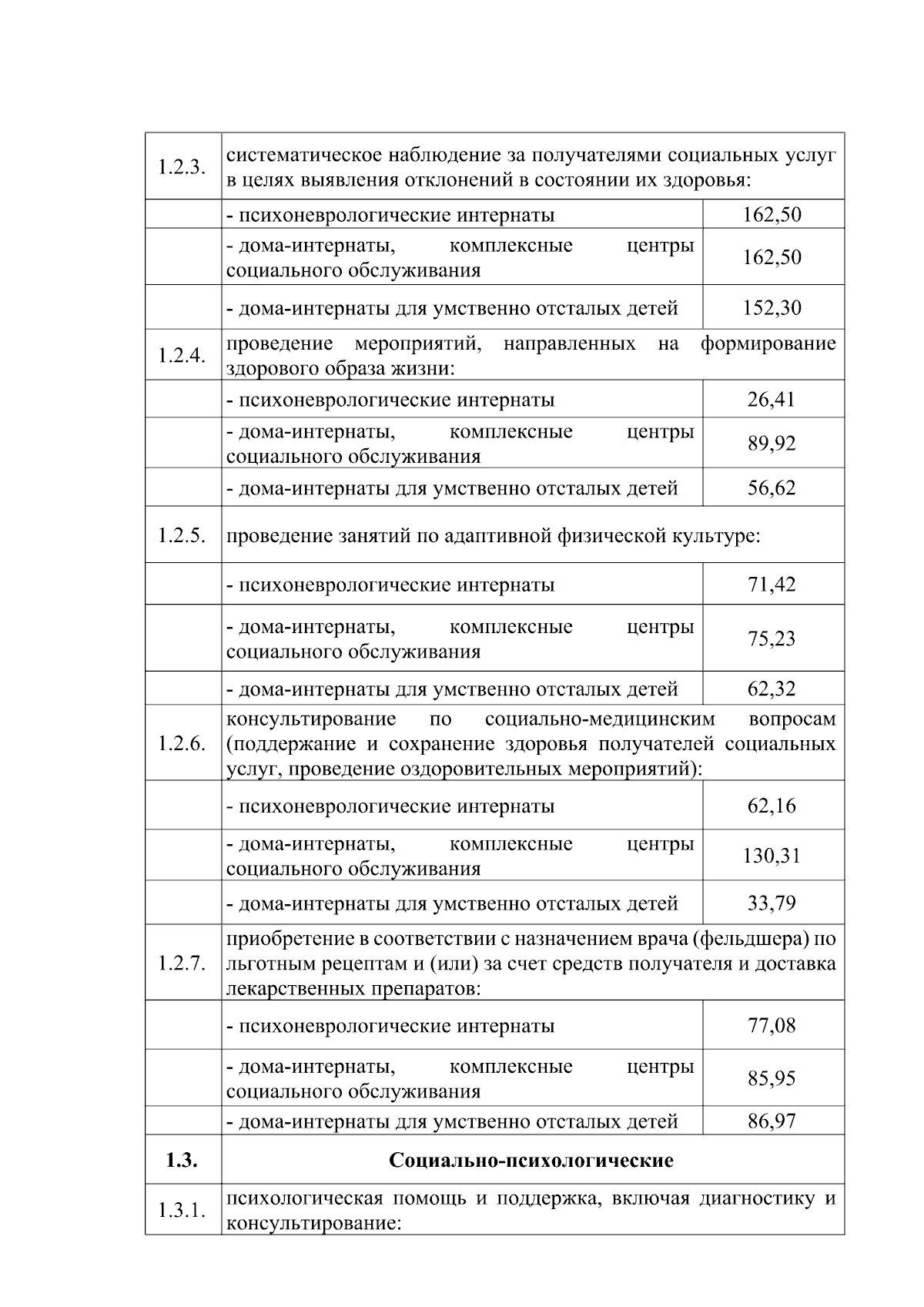 | | | |
|---|---|---|
| 1.2.3. | систематическое наблюдение за получателями социальных услуг в целях выявления отклонений в состоянии их здоровья: | |
| | - психоневрологические интернаты | 162,50 |
| | - дома-интернаты, комплексные центры социального обслуживания | 162,50 |
| | - дома-интернаты для умственно отсталых детей | 152,30 |
| 1.2.4. | проведение мероприятий, направленных на формирование здорового образа жизни: | |
| | - психоневрологические интернаты | 26,41 |
| | - дома-интернаты, комплексные центры социального обслуживания | 89,92 |
| | - дома-интернаты для умственно отсталых детей | 56,62 |
| 1.2.5. | проведение занятий по адаптивной физической культуре: | |
| | - психоневрологические интернаты | 71,42 |
| | - дома-интернаты, комплексные центры социального обслуживания | 75,23 |
| | - дома-интернаты для умственно отсталых детей | 62,32 |
| 1.2.6. | консультирование по социально-медицинским вопросам (поддержание и сохранение здоровья получателей социальных услуг, проведение оздоровительных мероприятий): | |
| | - психоневрологические интернаты | 62,16 |
| | - дома-интернаты, комплексные центры социального обслуживания | 130,31 |
| | - дома-интернаты для умственно отсталых детей | 33,79 |
| 1.2.7. | приобретение в соответствии с назначением врача (фельдшера) по льготным рецептам и (или) за счет средств получателя и доставка лекарственных препаратов: | |
| | - психоневрологические интернаты | 77,08 |
| | - дома-интернаты, комплексные центры социального обслуживания | 85,95 |
| | - дома-интернаты для умственно отсталых детей | 86,97 |
| **1.3.** | **Социально-психологические** | |
| 1.3.1. | психологическая помощь и поддержка, включая диагностику и консультирование: | |